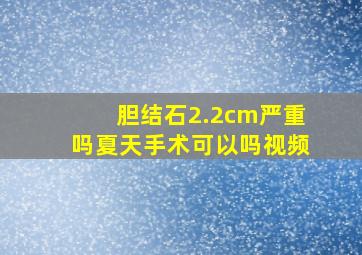 胆结石2.2cm严重吗夏天手术可以吗视频